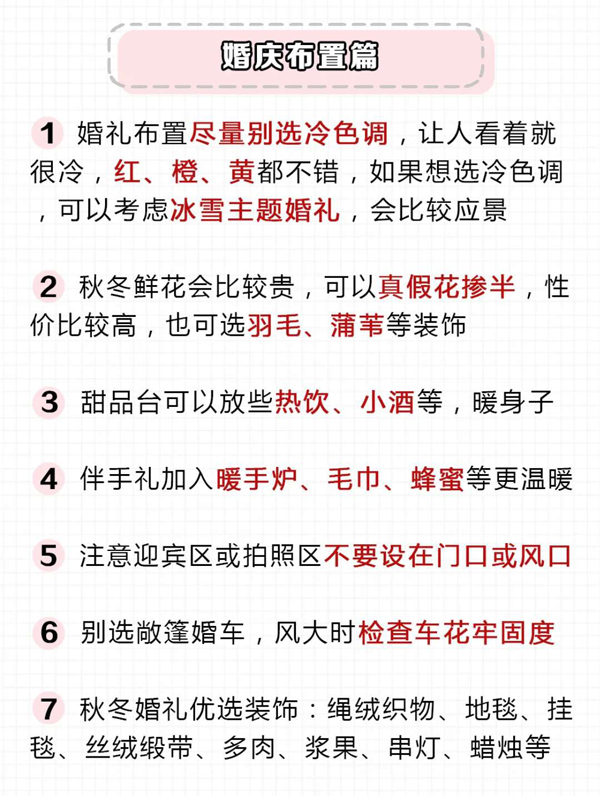 婚庆布置篇

1 婚礼布置尽量别选冷色调，让人看着就很冷，红、橙、黄都不错，如果想选冷色调，可以考虑冰雪主题婚礼，会比较应景

2 秋冬鲜花会比较贵，可以真假花掺半，性价比较高，也可选羽毛、蒲苇等装饰

3 甜品台可以放些热饮、小酒等，暖身子

4 伴手礼加入暖手炉、毛巾、蜂蜜等更温暖

5 注意迎宾区或拍照区不要设在门口或风口

6 别选敞篷婚车，风大时检查车花牢固度

7 秋冬婚礼优选装饰：绳绒织物、地毯、挂毯、丝绒缎带、多肉、浆果、串灯、蜡烛等